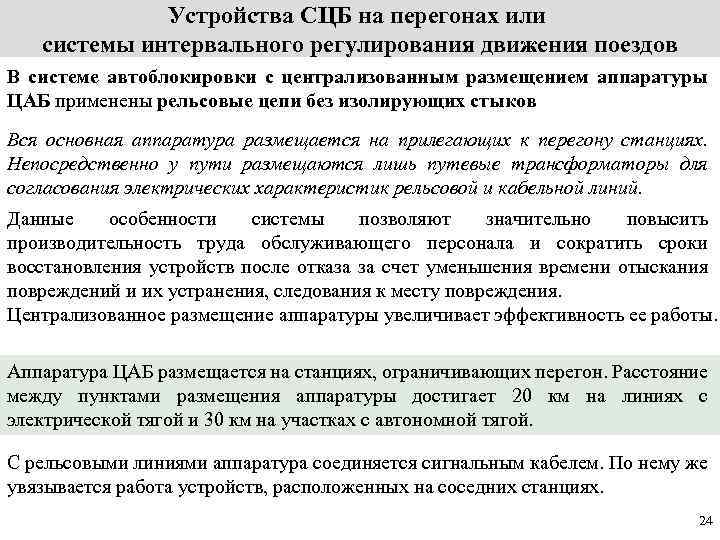 Устройства СЦБ на перегонах или системы интервального регулирования движения поездов

В системе автоблокировки с централизованным размещением аппаратуры ЦАБ применены рельсовые цепи без изолирующих стыков

Вся основная аппаратура размещается на прилегающих к перегону станциях. Непосредственно у пути размещаются лишь путевые трансформаторы для согласования электрических характеристик рельсовой и кабельной линий.

Данные особенности системы позволяют значительно повысить производительность труда обслуживающего персонала и сократить сроки восстановления устройств после отказа за счет уменьшения времени отыскания повреждений и их устранения, следования к месту повреждения.
Централизованное размещение аппаратуры увеличивает эффективность ее работы.

Аппаратура ЦАБ размещается на станциях, ограничивающих перегон. Расстояние между пунктами размещения аппаратуры достигает 20 км на линиях с электрической тягой и 30 км на участках с автономной тягой.

С рельсовыми линиями аппаратура соединяется сигнальным кабелем. По нему же увязывается работа устройств, расположенных на соседних станциях.

24